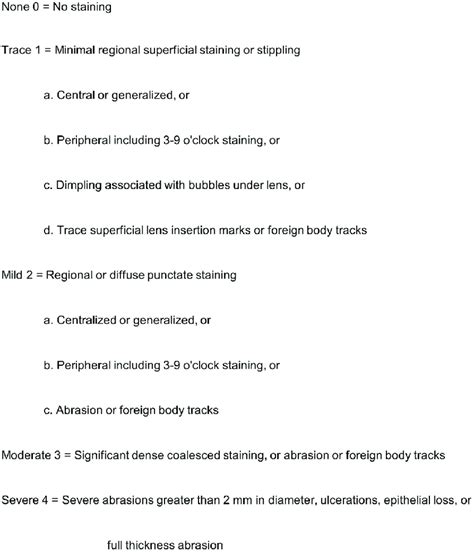 None 0 = No staining

Trace 1 = Minimal regional superficial staining or stippling

a. Central or generalized, or

b. Peripheral including 3-9 o'clock staining, or

c. Dimpling associated with bubbles under lens, or

d. Trace superficial lens insertion marks or foreign body tracks

Mild 2 = Regional or diffuse punctate staining

a. Centralized or generalized, or

b. Peripheral including 3-9 o'clock staining, or

c. Abrasion or foreign body tracks

Moderate 3 = Significant dense coalesced staining, or abrasion or foreign body tracks

Severe 4 = Severe abrasions greater than 2 mm in diameter, ulcerations, epithelial loss, or full thickness abrasion